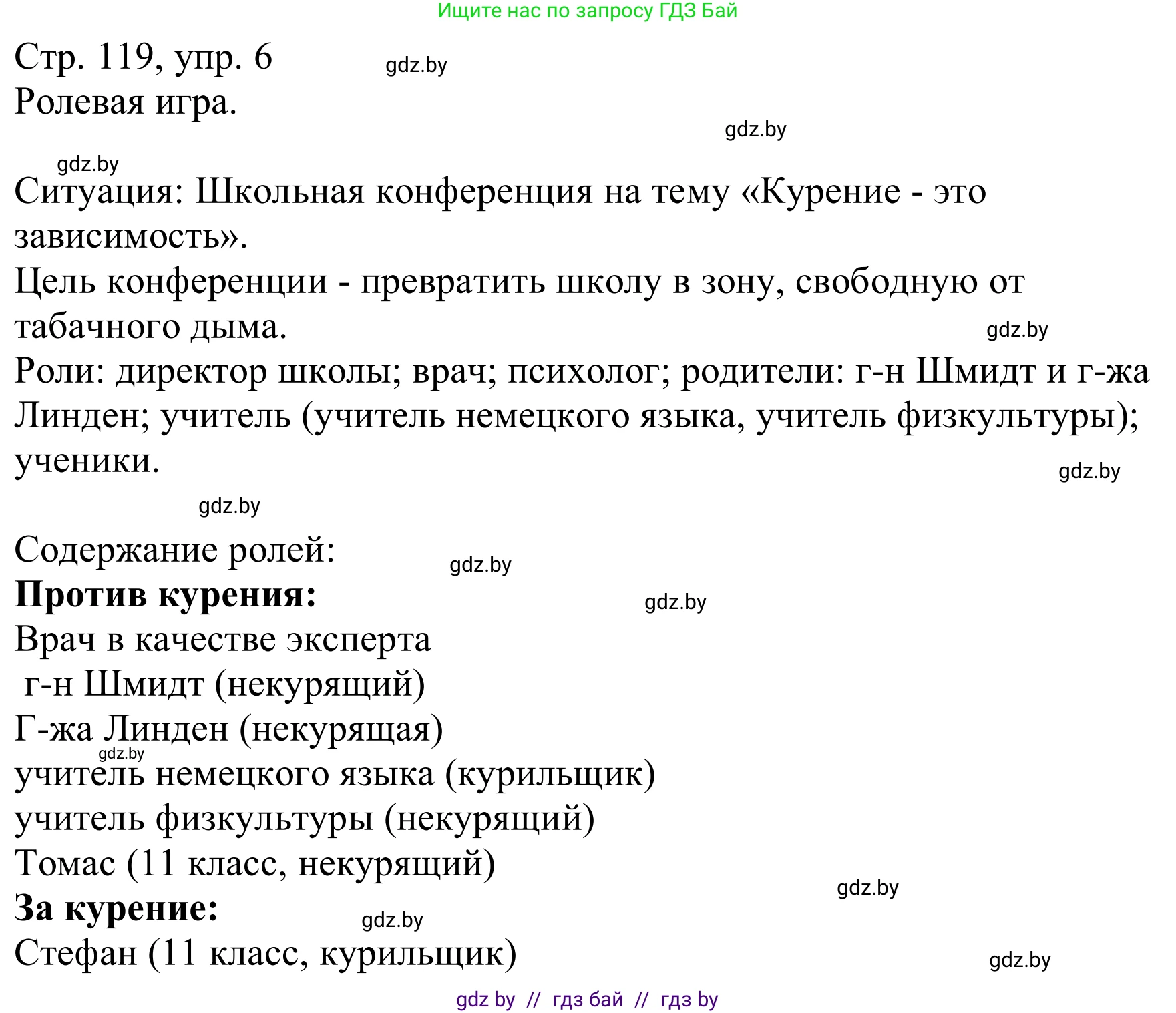 Ищите нас по запросу ГДЗ Бай

Стр. 119, упр. 6
gdz.by
Ролевая игра.
gdz.by

gdz.by
Ситуация: Школьная конференция на тему «Курение - это зависимость».
Цель конференции - превратить школу в зону, свободную от табачного дыма.
gdz.by
Роли: директор школы; врач; психолог; родители: г-н Шмидт и г-жа Линден; учитель (учитель немецкого языка, учитель физкультуры); ученики.
gdz.by

gdz.by
Содержание ролей:
gdz.by
**Против курения:**
gdz.by
Врач в качестве эксперта
г-н Шмидт (некурящий)
Г-жа Линден (некурящая)
gdz.by
учитель немецкого языка (курильщик)
учитель физкультуры (некурящий)
Томас (11 класс, некурящий)
gdz.by
**За курение:**
gdz.by
Стефан (11 класс, курильщик)
gdz.by

gdz by // гдз бай // гдз by